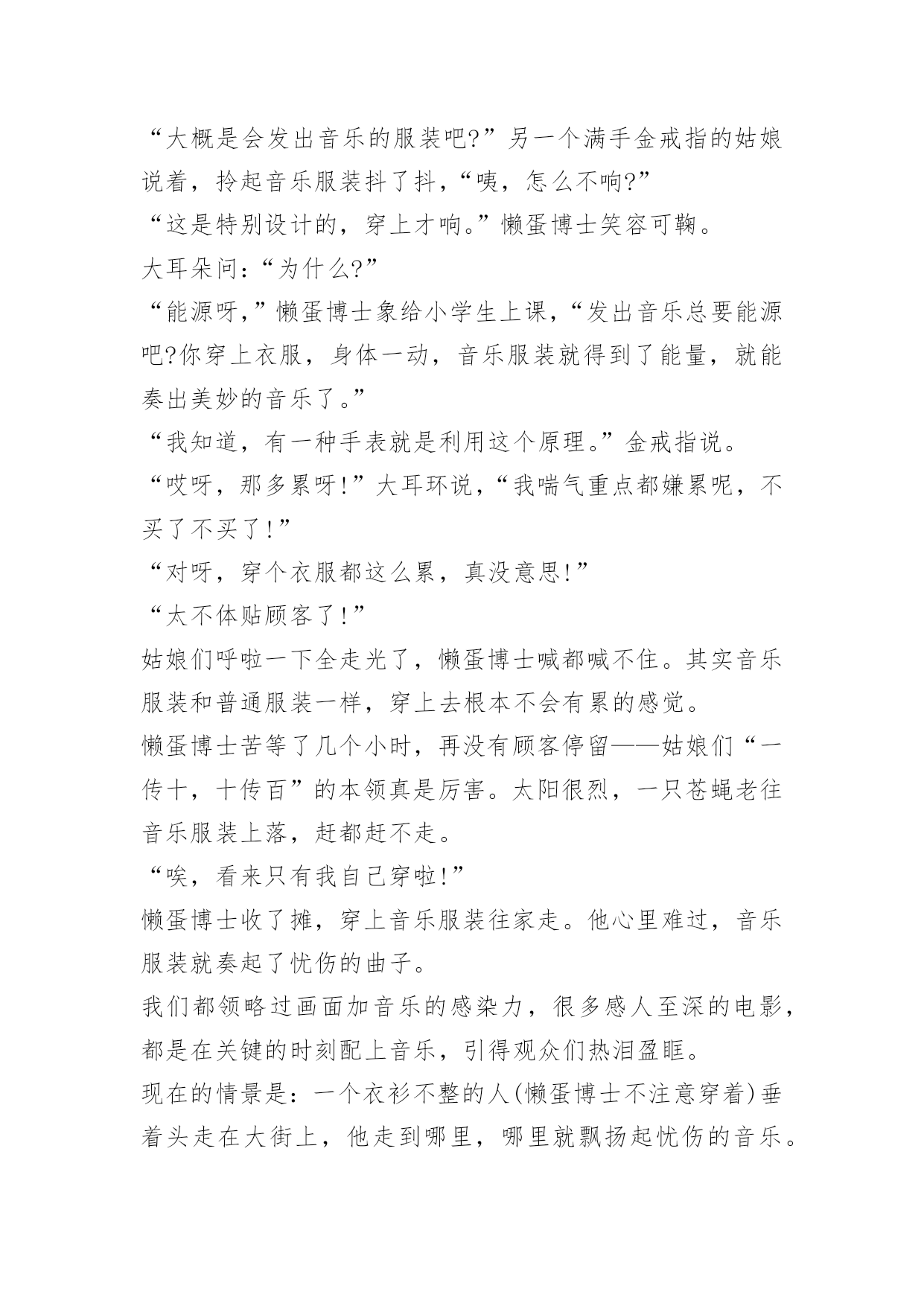 “大概是会发出音乐的服装吧?”另一个满手金戒指的姑娘说着，拎起音乐服装抖了抖，“咦，怎么不响?”

“这是特别设计的，穿上才响。”懒蛋博士笑容可鞠。

大耳朵问：“为什么?”

“能源呀,”懒蛋博士象给小学生上课,“发出音乐总要能源吧?你穿上衣服，身体一动，音乐服装就得到了能量，就能奏出美妙的音乐了。”

“我知道，有一种手表就是利用这个原理。”金戒指说。

“哎呀，那多累呀!”大耳环说,“我喘气重点都嫌累呢，不买了不买了!”

“对呀，穿个衣服都这么累，真没意思!”

“太不体贴顾客了!”

姑娘们呼啦一下全走光了，懒蛋博士喊都喊不住。其实音乐服装和普通服装一样，穿上去根本不会有累的感觉。

懒蛋博士苦等了几个小时，再没有顾客停留——姑娘们“一传十，十传百”的本领真是厉害。太阳很烈，一只苍蝇老往音乐服装上落，赶都赶不走。

“唉，看来只有我自己穿啦!”

懒蛋博士收了摊，穿上音乐服装往家走。他心里难过，音乐服装就奏起了忧伤的曲子。

我们都领略过画面加音乐的感染力，很多感人至深的电影，都是在关键的时刻配上音乐，引得观众们热泪盈眶。

现在的情景是：一个衣衫不整的人(懒蛋博士不注意穿着)垂着头走在大街上，他走到哪里，哪里就飘扬起忧伤的音乐。